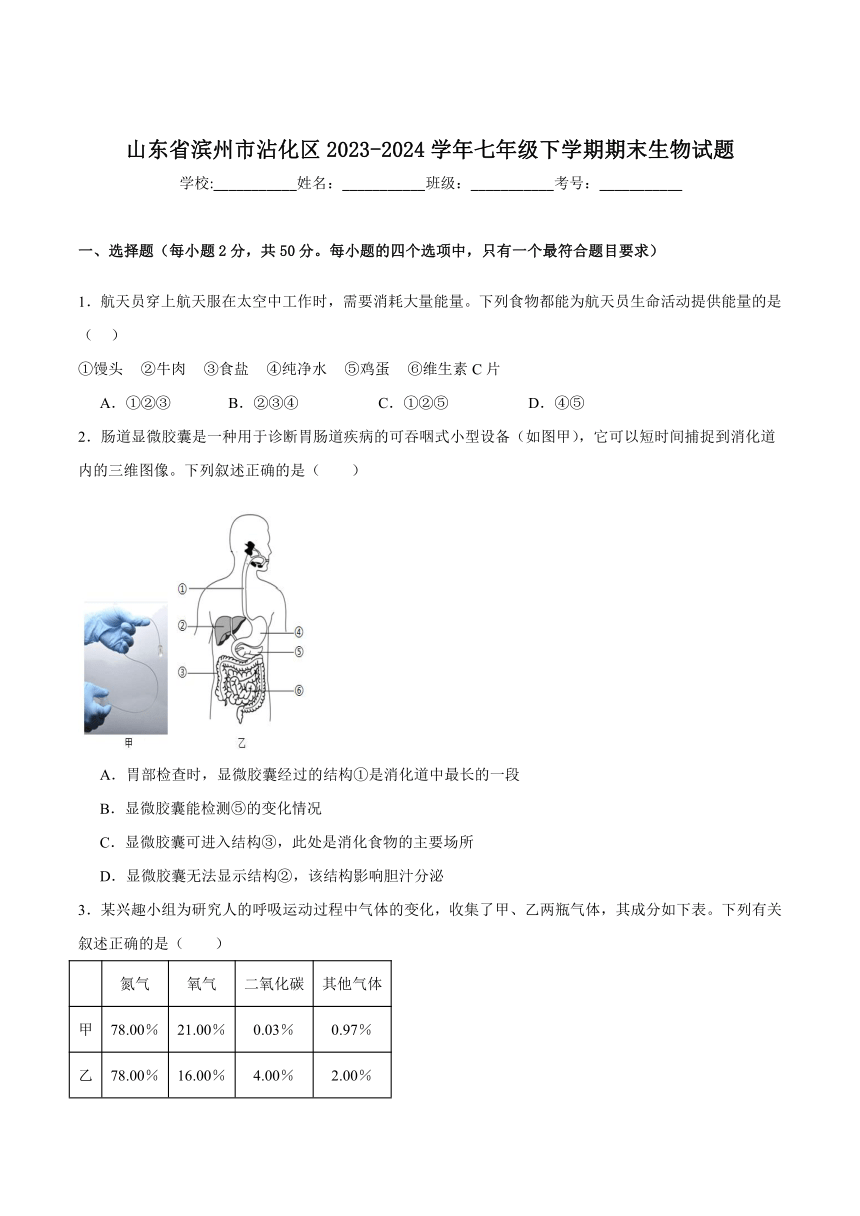 山东省滨州市沾化区 2023-2024 学年七年级下学期期末生物试题

学校：___________姓名：___________班级：___________考号：___________

一、选择题（每小题 2 分，共 50 分。每小题的四个选项中，只有一个最符合题目要求）

1．航天员穿上航天服在太空中工作时，需要消耗大量能量。下列食物都能为航天员生命活动提供能量的是（　）

①馒头　②牛肉　③食盐　④纯净水　⑤鸡蛋　⑥维生素 C 片

A．①②③　　B．②③④　　C．①②⑤　　D．④⑤

2．肠道显微胶囊是一种用于诊断胃肠道疾病的可吞咽式小型设备（如图甲），它可以短时间捕捉到消化道内的三维图像。下列叙述正确的是（　　）

①
②
③
④
⑤
⑥
甲
乙

A．胃部检查时，显微胶囊经过的结构①是消化道中最长的一段

B．显微胶囊能检测⑤的变化情况

C．显微胶囊可进入结构③，此处是消化食物的主要场所

D．显微胶囊无法显示结构②，该结构影响胆汁分泌

3．某兴趣小组为研究人的呼吸运动过程中气体的变化，收集了甲、乙两瓶气体，其成分如下表。下列有关叙述正确的是（　　）

| | 氮气 | 氧气 | 二氧化碳 | 其他气体 |
|---|---|---|---|---|
| 甲 | 78.00% | 21.00% | 0.03% | 0.97% |
| 乙 | 78.00% | 16.00% | 4.00% | 2.00% |